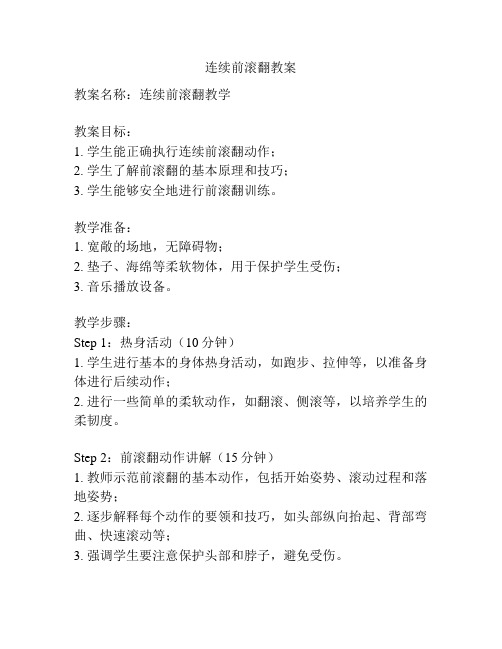 连续前滚翻教案

教案名称：连续前滚翻教学

教案目标：
1. 学生能正确执行连续前滚翻动作；
2. 学生了解前滚翻的基本原理和技巧；
3. 学生能够安全地进行前滚翻训练。

教学准备：
1. 宽敞的场地，无障碍物；
2. 垫子、海绵等柔软物体，用于保护学生受伤；
3. 音乐播放设备。

教学步骤：
Step 1：热身活动（10 分钟）
1. 学生进行基本的身体热身活动，如跑步、拉伸等，以准备身体进行后续动作；
2. 进行一些简单的柔软动作，如翻滚、侧滚等，以培养学生的柔韧度。

Step 2：前滚翻动作讲解（15 分钟）
1. 教师示范前滚翻的基本动作，包括开始姿势、滚动过程和落地姿势；
2. 逐步解释每个动作的要领和技巧，如头部纵向抬起、背部弯曲、快速滚动等；
3. 强调学生要注意保护头部和脖子，避免受伤。